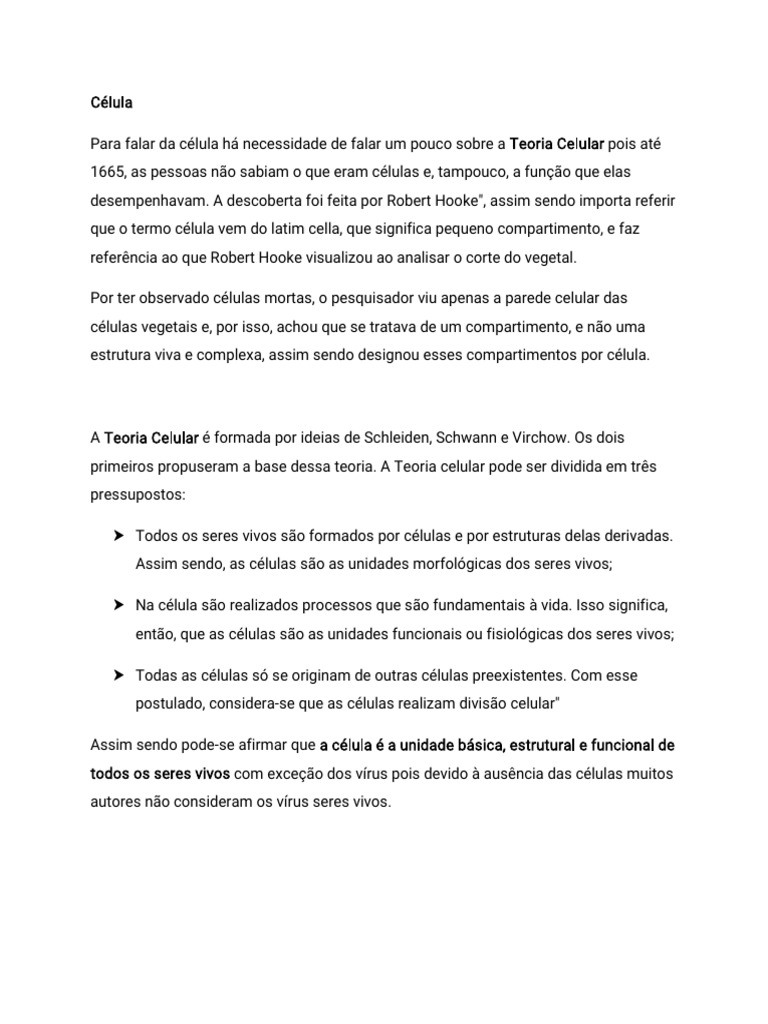 Célula

Para falar da célula há necessidade de falar um pouco sobre a Teoria Celular pois até 1665, as pessoas não sabiam o que eram células e, tampouco, a função que elas desempenhavam. A descoberta foi feita por Robert Hooke", assim sendo importa referir que o termo célula vem do latim cella, que significa pequeno compartimento, e faz referência ao que Robert Hooke visualizou ao analisar o corte do vegetal.

Por ter observado células mortas, o pesquisador viu apenas a parede celular das células vegetais e, por isso, achou que se tratava de um compartimento, e não uma estrutura viva e complexa, assim sendo designou esses compartimentos por célula.

A Teoria Celular é formada por ideias de Schleiden, Schwann e Virchow. Os dois primeiros propuseram a base dessa teoria. A Teoria celular pode ser dividida em três pressupostos:

➤ Todos os seres vivos são formados por células e por estruturas delas derivadas. Assim sendo, as células são as unidades morfológicas dos seres vivos;

➤ Na célula são realizados processos que são fundamentais à vida. Isso significa, então, que as células são as unidades funcionais ou fisiológicas dos seres vivos;

➤ Todas as células só se originam de outras células preexistentes. Com esse postulado, considera-se que as células realizam divisão celular"

Assim sendo pode-se afirmar que a célula é a unidade básica, estrutural e funcional de todos os seres vivos com exceção dos vírus pois devido à ausência das células muitos autores não consideram os vírus seres vivos.